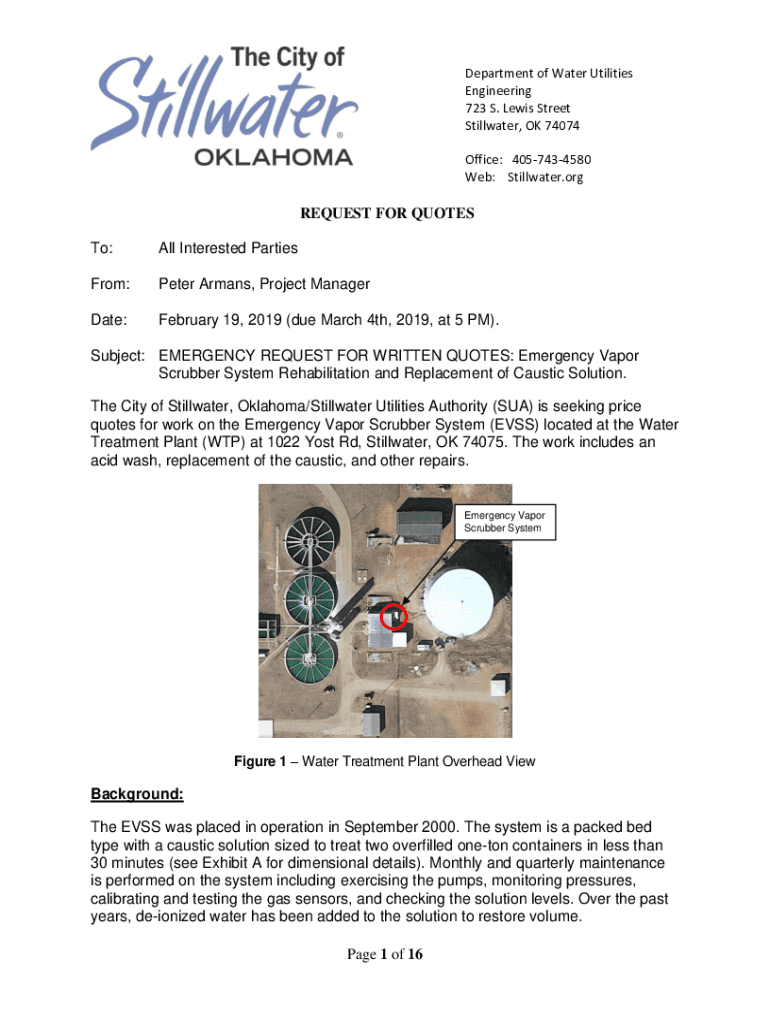 The City of Stillwater® OKLAHOMA

Department of Water Utilities
Engineering
723 S. Lewis Street
Stillwater, OK 74074

Office: 405-743-4580
Web: Stillwater.org

REQUEST FOR QUOTES

To: All Interested Parties

From: Peter Armans, Project Manager

Date: February 19, 2019 (due March 4th, 2019, at 5 PM).

Subject: EMERGENCY REQUEST FOR WRITTEN QUOTES: Emergency Vapor Scrubber System Rehabilitation and Replacement of Caustic Solution.

The City of Stillwater, Oklahoma/Stillwater Utilities Authority (SUA) is seeking price quotes for work on the Emergency Vapor Scrubber System (EVSS) located at the Water Treatment Plant (WTP) at 1022 Yost Rd, Stillwater, OK 74075. The work includes an acid wash, replacement of the caustic, and other repairs.

Emergency Vapor Scrubber System

Figure 1 – Water Treatment Plant Overhead View

Background:

The EVSS was placed in operation in September 2000. The system is a packed bed type with a caustic solution sized to treat two overfilled one-ton containers in less than 30 minutes (see Exhibit A for dimensional details). Monthly and quarterly maintenance is performed on the system including exercising the pumps, monitoring pressures, calibrating and testing the gas sensors, and checking the solution levels. Over the past years, de-ionized water has been added to the solution to restore volume.

Page 1 of 16